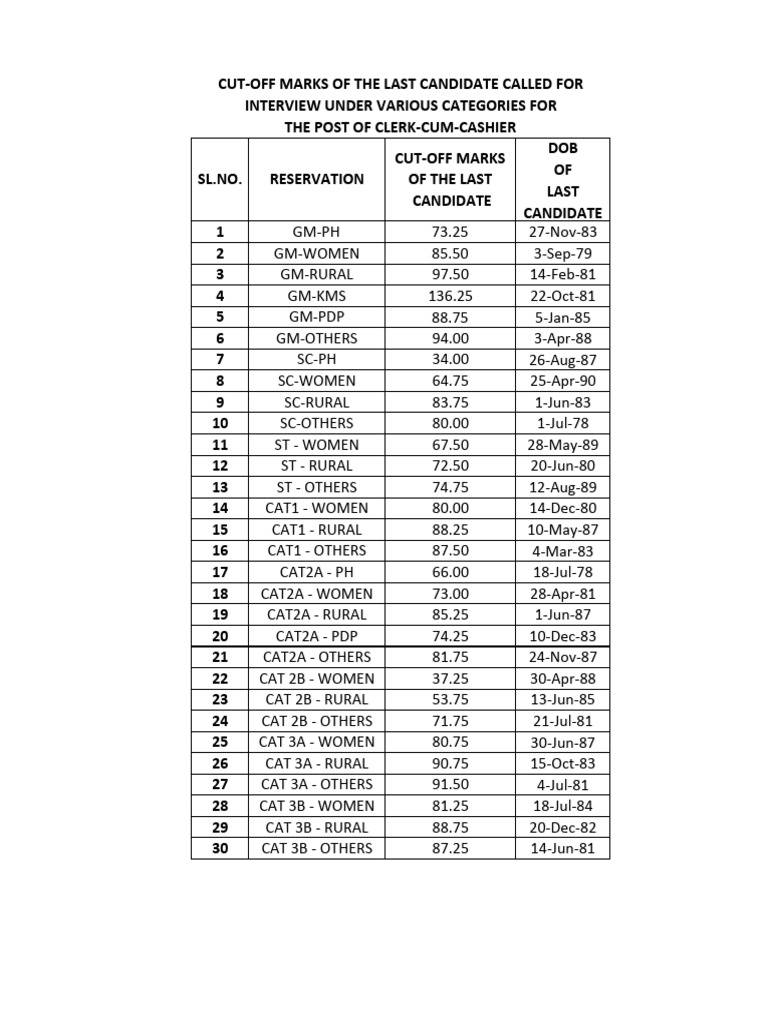 CUT-OFF MARKS OF THE LAST CANDIDATE CALLED FOR INTERVIEW UNDER VARIOUS CATEGORIES FOR THE POST OF CLERK-CUM-CASHIER

| SL.NO. | RESERVATION | CUT-OFF MARKS OF THE LAST CANDIDATE | DOB OF LAST CANDIDATE |
|---|---|---|---|
| 1 | GM-PH | 73.25 | 27-Nov-83 |
| 2 | GM-WOMEN | 85.50 | 3-Sep-79 |
| 3 | GM-RURAL | 97.50 | 14-Feb-81 |
| 4 | GM-KMS | 136.25 | 22-Oct-81 |
| 5 | GM-PDP | 88.75 | 5-Jan-85 |
| 6 | GM-OTHERS | 94.00 | 3-Apr-88 |
| 7 | SC-PH | 34.00 | 26-Aug-87 |
| 8 | SC-WOMEN | 64.75 | 25-Apr-90 |
| 9 | SC-RURAL | 83.75 | 1-Jun-83 |
| 10 | SC-OTHERS | 80.00 | 1-Jul-78 |
| 11 | ST - WOMEN | 67.50 | 28-May-89 |
| 12 | ST - RURAL | 72.50 | 20-Jun-80 |
| 13 | ST - OTHERS | 74.75 | 12-Aug-89 |
| 14 | CAT1 - WOMEN | 80.00 | 14-Dec-80 |
| 15 | CAT1 - RURAL | 88.25 | 10-May-87 |
| 16 | CAT1 - OTHERS | 87.50 | 4-Mar-83 |
| 17 | CAT2A - PH | 66.00 | 18-Jul-78 |
| 18 | CAT2A - WOMEN | 73.00 | 28-Apr-81 |
| 19 | CAT2A - RURAL | 85.25 | 1-Jun-87 |
| 20 | CAT2A - PDP | 74.25 | 10-Dec-83 |
| 21 | CAT2A - OTHERS | 81.75 | 24-Nov-87 |
| 22 | CAT 2B - WOMEN | 37.25 | 30-Apr-88 |
| 23 | CAT 2B - RURAL | 53.75 | 13-Jun-85 |
| 24 | CAT 2B - OTHERS | 71.75 | 21-Jul-81 |
| 25 | CAT 3A - WOMEN | 80.75 | 30-Jun-87 |
| 26 | CAT 3A - RURAL | 90.75 | 15-Oct-83 |
| 27 | CAT 3A - OTHERS | 91.50 | 4-Jul-81 |
| 28 | CAT 3B - WOMEN | 81.25 | 18-Jul-84 |
| 29 | CAT 3B - RURAL | 88.75 | 20-Dec-82 |
| 30 | CAT 3B - OTHERS | 87.25 | 14-Jun-81 |